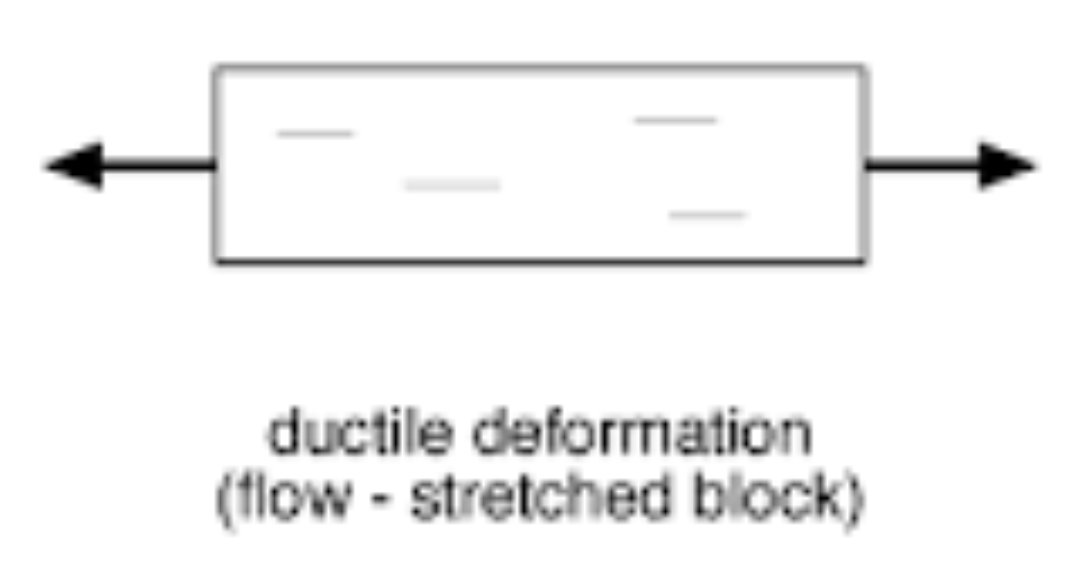 ductile deformation
(flow - stretched block)